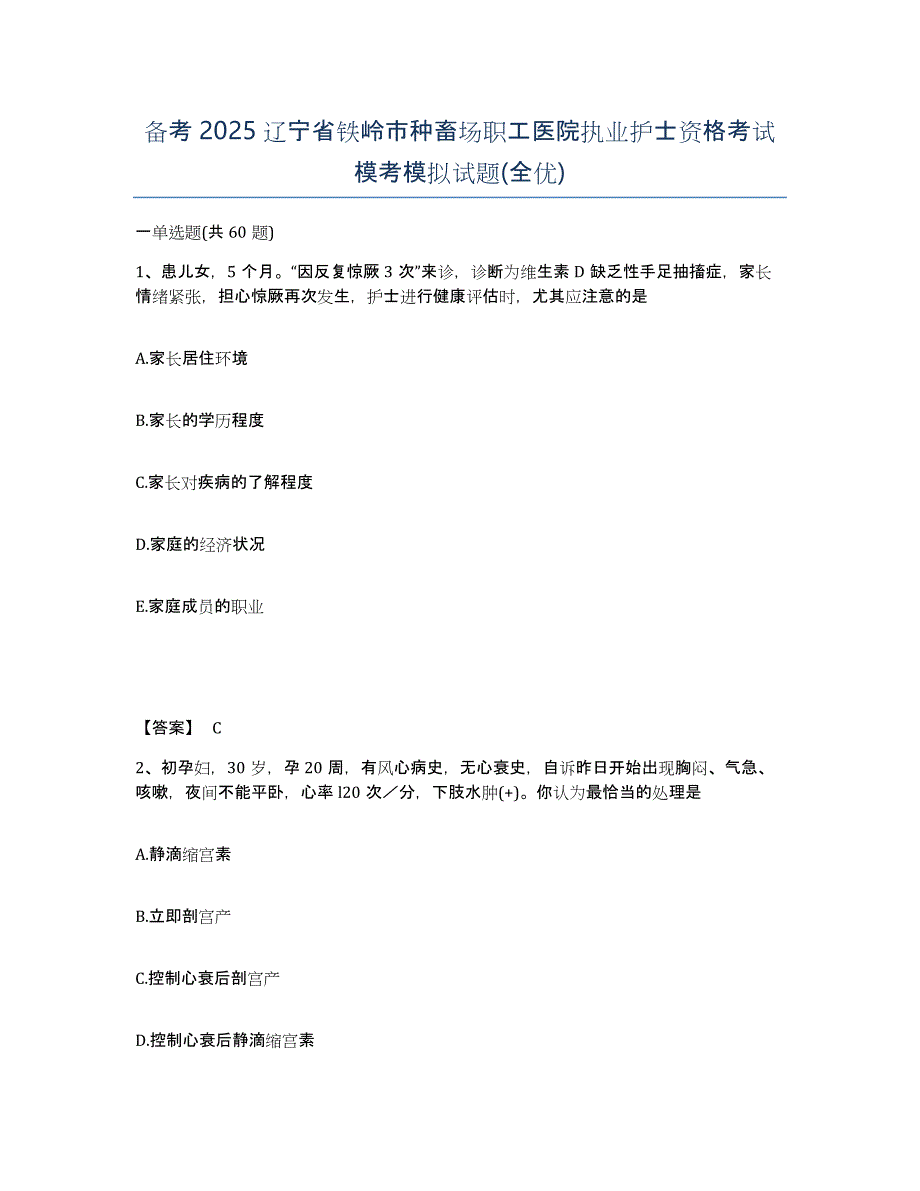 备考 2025 辽宁省铁岭市种畜场职工医院执业护士资格考试模考模拟试题(全优)

一单选题(共 60 题)

1、患儿女，5 个月。“因反复惊厥 3 次”来诊，诊断为维生素 D 缺乏性手足抽搐症，家长情绪紧张，担心惊厥再次发生，护士进行健康评估时，尤其应注意的是

A.家长居住环境

B.家长的学历程度

C.家长对疾病的了解程度

D.家庭的经济状况

E.家庭成员的职业

【答案】 C

2、初孕妇，30 岁，孕 20 周，有风心病史，无心衰史，自诉昨日开始出现胸闷、气急、咳嗽，夜间不能平卧，心率 l20 次／分，下肢水肿(+)。你认为最恰当的处理是

A.静滴缩宫素

B.立即剖宫产

C.控制心衰后剖宫产

D.控制心衰后静滴缩宫素